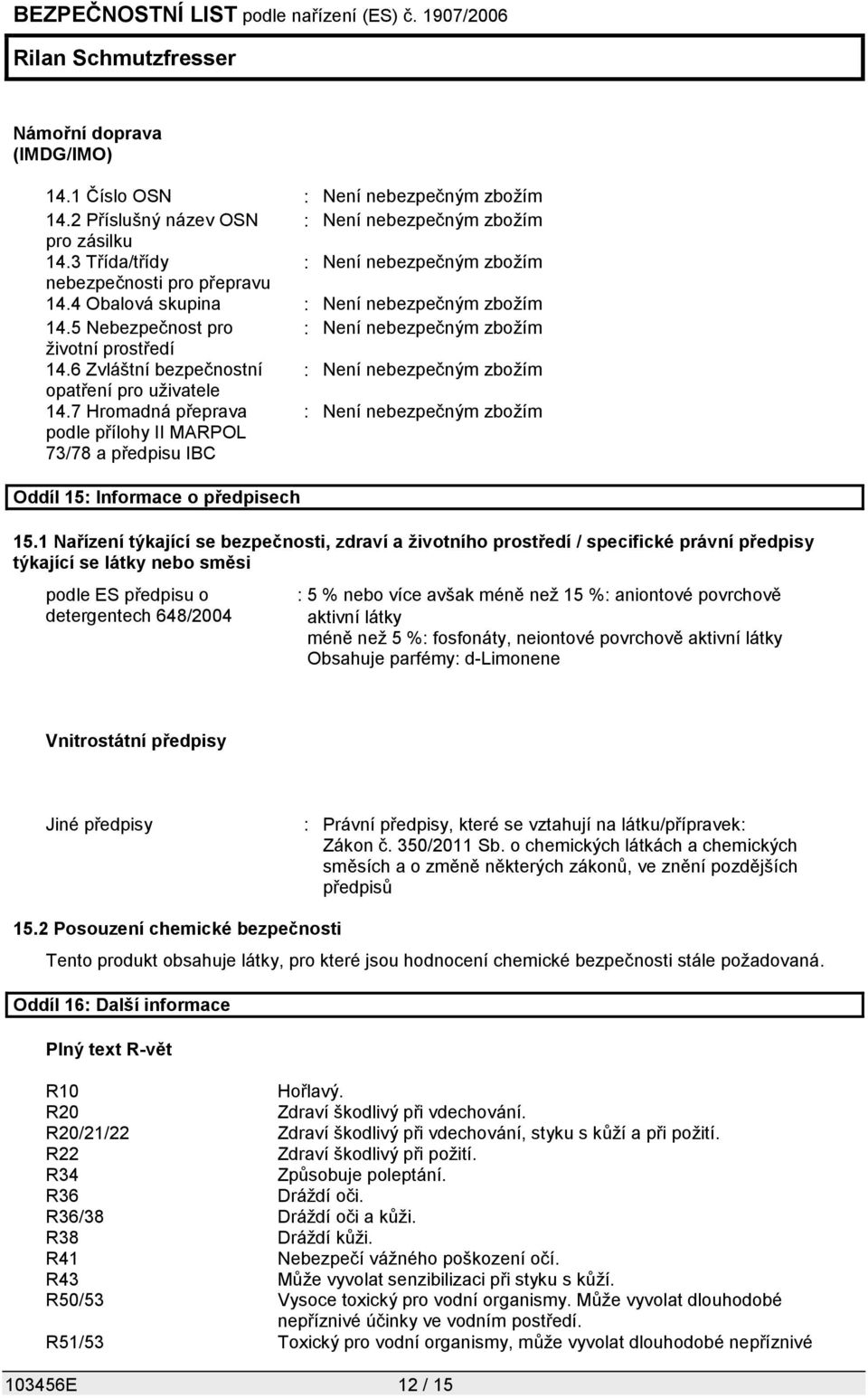 BEZPEČNOSTNÍ LIST podle nařízení (ES) č. 1907/2006

Rilan Schmutzfresser

Námořní doprava (IMDG/IMO)

14.1 Číslo OSN : Není nebezpečným zbožím
14.2 Příslušný název OSN pro zásilku : Není nebezpečným zbožím
14.3 Třída/třídy nebezpečnosti pro přepravu : Není nebezpečným zbožím
14.4 Obalová skupina : Není nebezpečným zbožím
14.5 Nebezpečnost pro životní prostředí : Není nebezpečným zbožím
14.6 Zvláštní bezpečnostní opatření pro uživatele : Není nebezpečným zbožím
14.7 Hromadná přeprava podle přílohy II MARPOL 73/78 a předpisu IBC : Není nebezpečným zbožím

Oddíl 15: Informace o předpisech

15.1 Nařízení týkající se bezpečnosti, zdraví a životního prostředí / specifické právní předpisy týkající se látky nebo směsi

podle ES předpisu o detergentech 648/2004 : 5 % nebo více avšak méně než 15 %: aniontové povrchově aktivní látky
méně než 5 %: fosfonáty, neiontové povrchově aktivní látky
Obsahuje parfémy: d-Limonene

Vnitrostátní předpisy

Jiné předpisy : Právní předpisy, které se vztahují na látku/přípravek: Zákon č. 350/2011 Sb. o chemických látkách a chemických směsích a o změně některých zákonů, ve znění pozdějších předpisů

15.2 Posouzení chemické bezpečnosti

Tento produkt obsahuje látky, pro které jsou hodnocení chemické bezpečnosti stále požadovaná.

Oddíl 16: Další informace

Plný text R-vět

R10 Hořlavý.
R20 Zdraví škodlivý při vdechování.
R20/21/22 Zdraví škodlivý při vdechování, styku s kůží a při požití.
R22 Zdraví škodlivý při požití.
R34 Způsobuje poleptání.
R36 Dráždí oči.
R36/38 Dráždí oči a kůži.
R38 Dráždí kůži.
R41 Nebezpečí vážného poškození očí.
R43 Může vyvolat senzibilizaci při styku s kůží.
R50/53 Vysoce toxický pro vodní organismy. Může vyvolat dlouhodobé nepříznivé účinky ve vodním postředí.
R51/53 Toxický pro vodní organismy, může vyvolat dlouhodobé nepříznivé

103456E 12 / 15